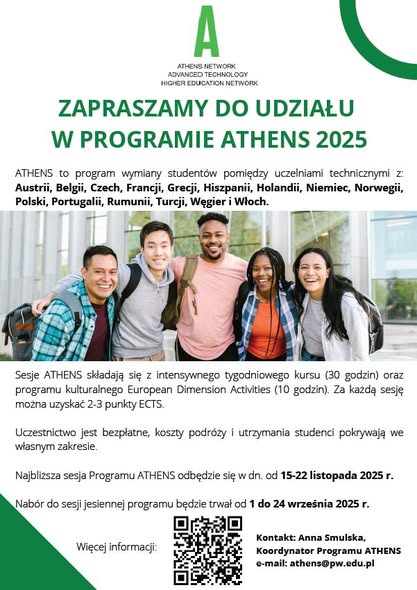 A

ATHENS NETWORK
ADVANCED TECHNOLOGY
HIGHER EDUCATION NETWORK

ZAPRASZAMY DO UDZIAŁU W PROGRAMIE ATHENS 2025

ATHENS to program wymiany studentów pomiędzy uczelniami technicznymi z: Austrii, Belgii, Czech, Francji, Grecji, Hiszpanii, Holandii, Niemiec, Norwegii, Polski, Portugalii, Rumunii, Turcji, Węgier i Włoch.

Sesje ATHENS składają się z intensywnego tygodniowego kursu (30 godzin) oraz programu kulturalnego European Dimension Activities (10 godzin). Za każdą sesję można uzyskać 2-3 punkty ECTS.

Uczestnictwo jest bezpłatne, koszty podróży i utrzymania studenci pokrywają we własnym zakresie.

Najbliższa sesja Programu ATHENS odbędzie się w dn. od 15-22 listopada 2025 r.

Nabór do sesji jesiennej programu będzie trwał od 1 do 24 września 2025 r.

Więcej informacji:

Kontakt: Anna Smulska,
Koordynator Programu ATHENS
e-mail: athens@pw.edu.pl